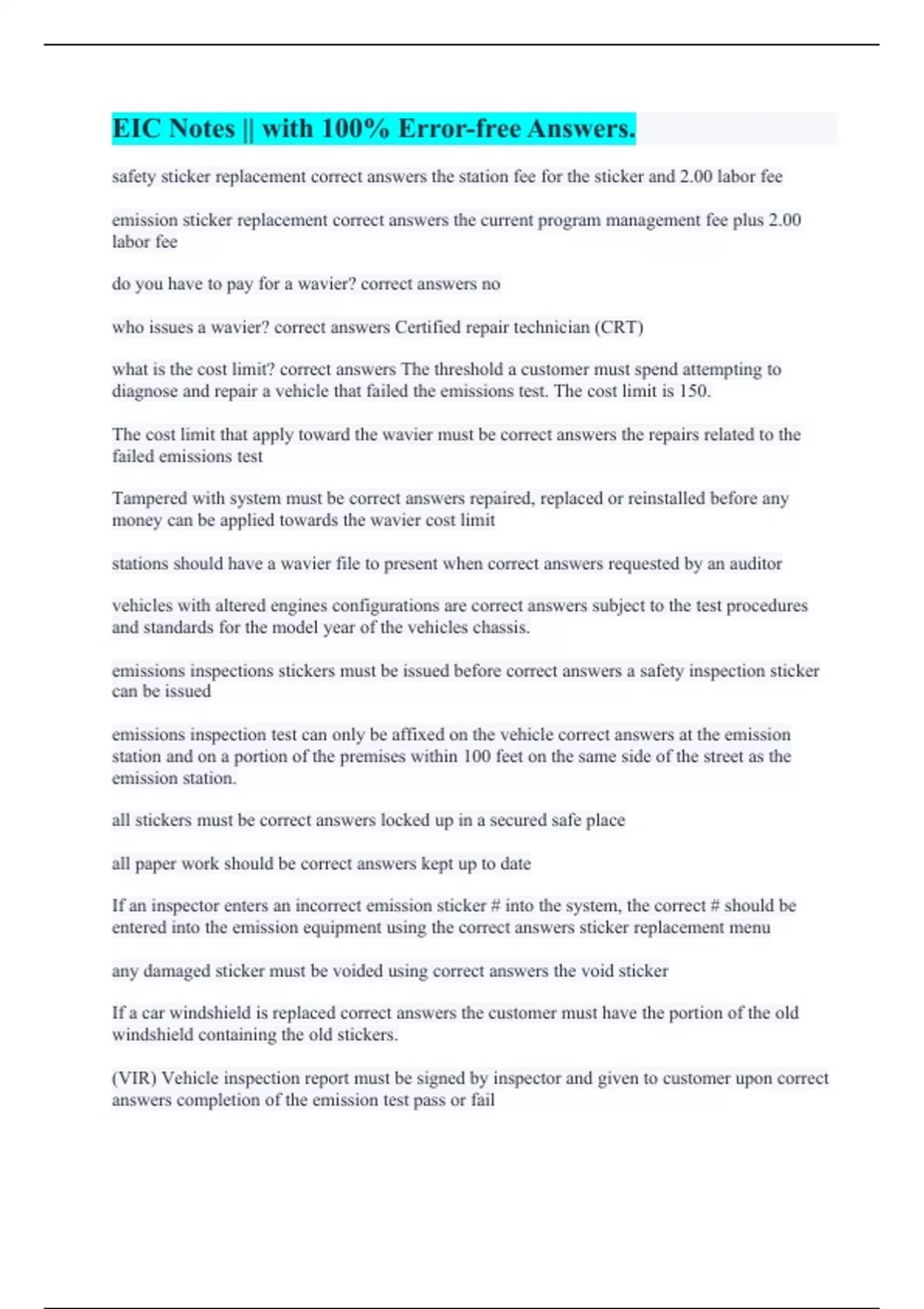 EIC Notes || with 100% Error-free Answers.

safety sticker replacement correct answers the station fee for the sticker and 2.00 labor fee

emission sticker replacement correct answers the current program management fee plus 2.00 labor fee

do you have to pay for a wavier? correct answers no

who issues a wavier? correct answers Certified repair technician (CRT)

what is the cost limit? correct answers The threshold a customer must spend attempting to diagnose and repair a vehicle that failed the emissions test. The cost limit is 150.

The cost limit that apply toward the wavier must be correct answers the repairs related to the failed emissions test

Tampered with system must be correct answers repaired, replaced or reinstalled before any money can be applied towards the wavier cost limit

stations should have a wavier file to present when correct answers requested by an auditor

vehicles with altered engines configurations are correct answers subject to the test procedures and standards for the model year of the vehicles chassis.

emissions inspections stickers must be issued before correct answers a safety inspection sticker can be issued

emissions inspection test can only be affixed on the vehicle correct answers at the emission station and on a portion of the premises within 100 feet on the same side of the street as the emission station.

all stickers must be correct answers locked up in a secured safe place

all paper work should be correct answers kept up to date

If an inspector enters an incorrect emission sticker # into the system, the correct # should be entered into the emission equipment using the correct answers sticker replacement menu

any damaged sticker must be voided using correct answers the void sticker

If a car windshield is replaced correct answers the customer must have the portion of the old windshield containing the old stickers.

(VIR) Vehicle inspection report must be signed by inspector and given to customer upon correct answers completion of the emission test pass or fail